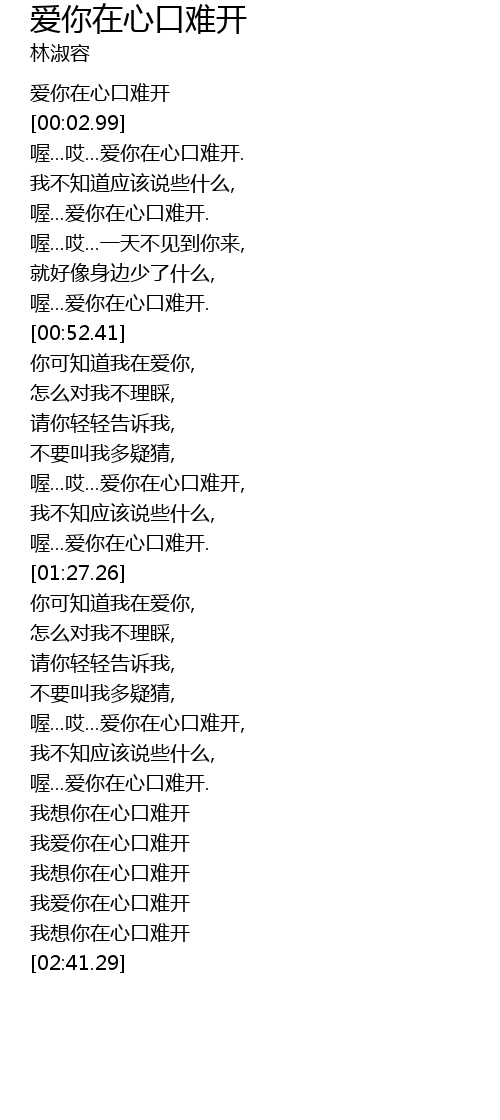 爱你在心口难开
林淑容

爱你在心口难开
[00:02.99]
喔...哎...爱你在心口难开.
我不知道应该说些什么,
喔...爱你在心口难开.
喔...哎...一天不见到你来,
就好像身边少了什么,
喔...爱你在心口难开.
[00:52.41]
你可知道我在爱你,
怎么对我不理睬,
请你轻轻告诉我,
不要叫我多疑猜,
喔...哎...爱你在心口难开,
我不知应该说些什么,
喔...爱你在心口难开.
[01:27.26]
你可知道我在爱你,
怎么对我不理睬,
请你轻轻告诉我,
不要叫我多疑猜,
喔...哎...爱你在心口难开,
我不知应该说些什么,
喔...爱你在心口难开.
我想你在心口难开
我爱你在心口难开
我想你在心口难开
我爱你在心口难开
我想你在心口难开
[02:41.29]